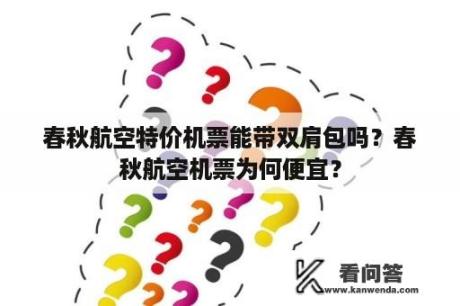 春秋航空特价机票能带双肩包吗？春秋航空机票为何便宜?

看问答
www.kanwenda.com